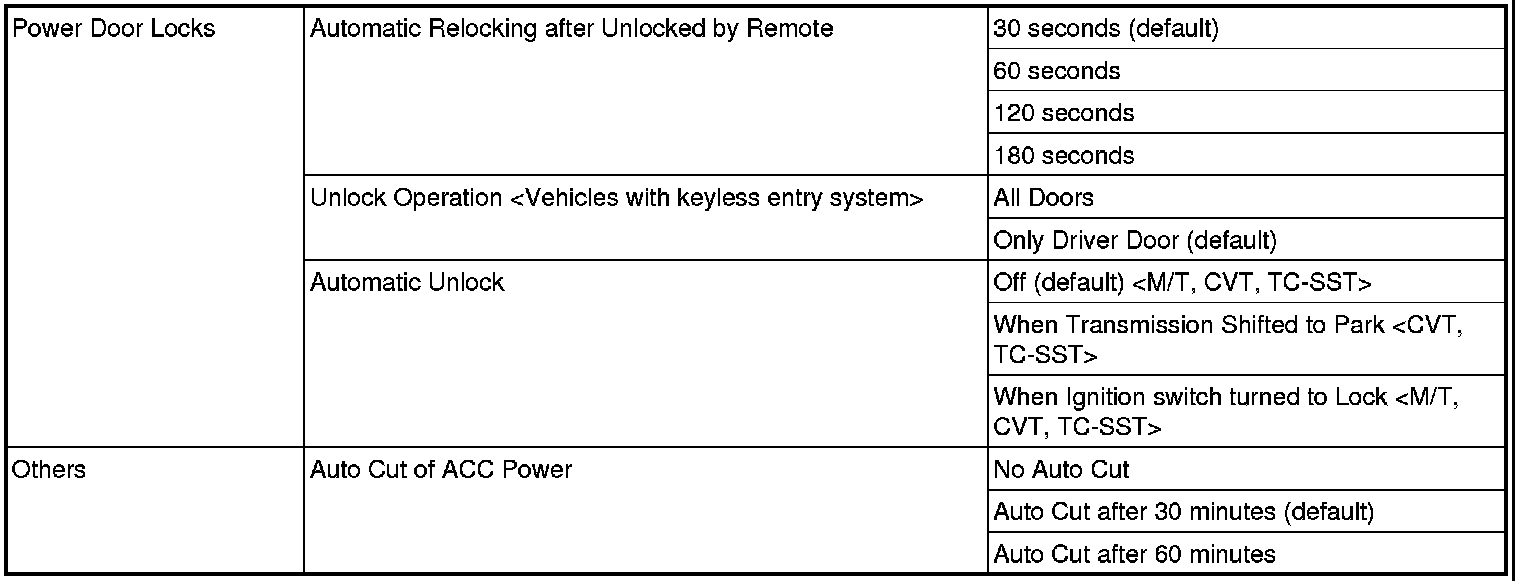 | | | |
|---|---|---|
| Power Door Locks | Automatic Relocking after Unlocked by Remote | 30 seconds (default) |
| | | 60 seconds |
| | | 120 seconds |
| | | 180 seconds |
| | Unlock Operation <Vehicles with keyless entry system> | All Doors |
| | | Only Driver Door (default) |
| | Automatic Unlock | Off (default) <M/T, CVT, TC-SST> |
| | | When Transmission Shifted to Park <CVT, TC-SST> |
| | | When Ignition switch turned to Lock <M/T, CVT, TC-SST> |
| Others | Auto Cut of ACC Power | No Auto Cut |
| | | Auto Cut after 30 minutes (default) |
| | | Auto Cut after 60 minutes |